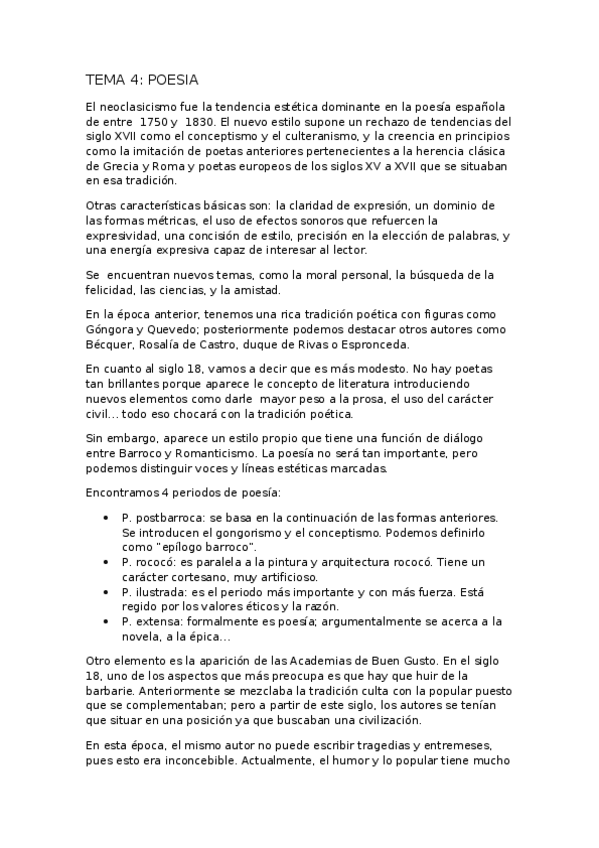 TEMA 4: POESIA

El neoclasicismo fue la tendencia estética dominante en la poesía española de entre 1750 y 1830. El nuevo estilo supone un rechazo de tendencias del siglo XVII como el conceptismo y el culteranismo, y la creencia en principios como la imitación de poetas anteriores pertenecientes a la herencia clásica de Grecia y Roma y poetas europeos de los siglos XV a XVII que se situaban en esa tradición.

Otras características básicas son: la claridad de expresión, un dominio de las formas métricas, el uso de efectos sonoros que refuercen la expresividad, una concisión de estilo, precisión en la elección de palabras, y una energía expresiva capaz de interesar al lector.

Se encuentran nuevos temas, como la moral personal, la búsqueda de la felicidad, las ciencias, y la amistad.

En la época anterior, tenemos una rica tradición poética con figuras como Góngora y Quevedo; posteriormente podemos destacar otros autores como Bécquer, Rosalía de Castro, duque de Rivas o Espronceda.

En cuanto al siglo 18, vamos a decir que es más modesto. No hay poetas tan brillantes porque aparece le concepto de literatura introduciendo nuevos elementos como darle mayor peso a la prosa, el uso del carácter civil... todo eso chocará con la tradición poética.

Sin embargo, aparece un estilo propio que tiene una función de diálogo entre Barroco y Romanticismo. La poesía no será tan importante, pero podemos distinguir voces y líneas estéticas marcadas.

Encontramos 4 periodos de poesía:

• P. postbarroca: se basa en la continuación de las formas anteriores. Se introducen el gongorismo y el conceptismo. Podemos definirlo como "epílogo barroco".
• P. rococó: es paralela a la pintura y arquitectura rococó. Tiene un carácter cortesano, muy artificioso.
• P. ilustrada: es el periodo más importante y con más fuerza. Está regido por los valores éticos y la razón.
• P. extensa: formalmente es poesía; argumentalmente se acerca a la novela, a la épica...

Otro elemento es la aparición de las Academias de Buen Gusto. En el siglo 18, uno de los aspectos que más preocupa es que hay que huir de la barbarie. Anteriormente se mezclaba la tradición culta con la popular puesto que se complementaban; pero a partir de este siglo, los autores se tenían que situar en una posición ya que buscaban una civilización.

En esta época, el mismo autor no puede escribir tragedias y entremeses, pues esto era inconcebible. Actualmente, el humor y lo popular tiene mucho